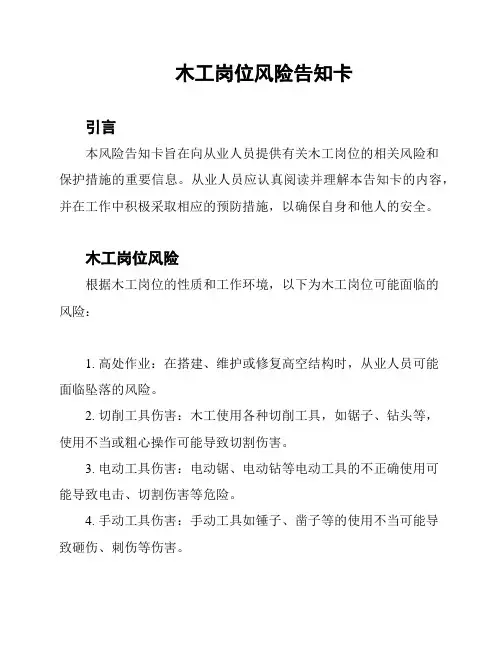 木工岗位风险告知卡

引言

本风险告知卡旨在向从业人员提供有关木工岗位的相关风险和保护措施的重要信息。从业人员应认真阅读并理解本告知卡的内容，并在工作中积极采取相应的预防措施，以确保自身和他人的安全。

木工岗位风险

根据木工岗位的性质和工作环境，以下为木工岗位可能面临的风险：

1. 高处作业：在搭建、维护或修复高空结构时，从业人员可能面临坠落的风险。

2. 切削工具伤害：木工使用各种切削工具，如锯子、钻头等，使用不当或粗心操作可能导致切割伤害。

3. 电动工具伤害：电动锯、电动钻等电动工具的不正确使用可能导致电击、切割伤害等危险。

4. 手动工具伤害：手动工具如锤子、凿子等的使用不当可能导致砸伤、刺伤等伤害。